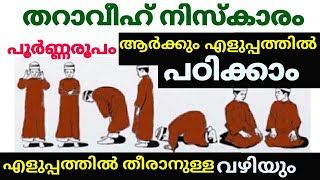 തറാവീഹ് നിസ്കാരം

പൂർണ്ണരൂപം

ആർക്കും എളുപ്പത്തിൽ പഠിക്കാം

എളുപ്പത്തിൽ തീരാനുള്ള വഴിയും